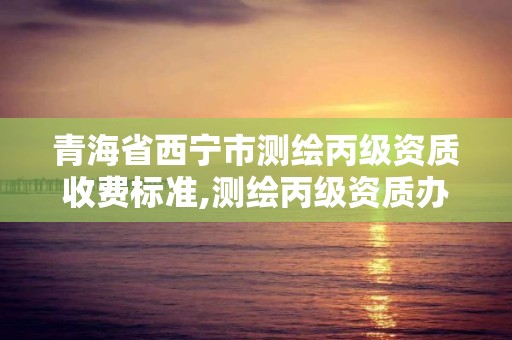 青海省西宁市测绘丙级资质收费标准,测绘丙级资质办